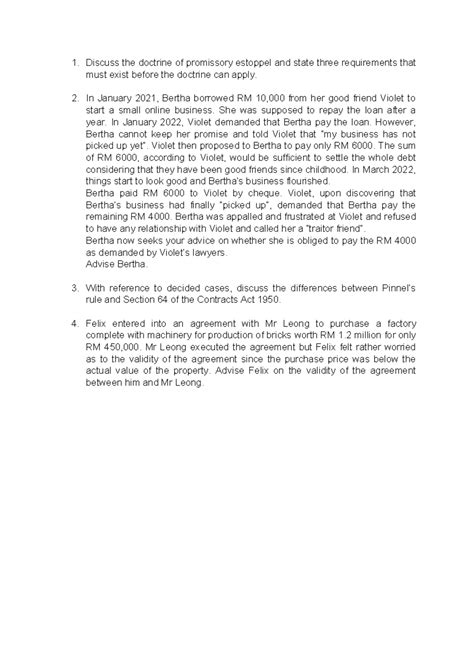 1. Discuss the doctrine of promissory estoppel and state three requirements that must exist before the doctrine can apply.

2. In January 2021, Bertha borrowed RM 10,000 from her good friend Violet to start a small online business. She was supposed to repay the loan after a year. In January 2022, Violet demanded that Bertha pay the loan. However, Bertha cannot keep her promise and told Violet that "my business has not picked up yet". Violet then proposed to Bertha to pay only RM 6000. The sum of RM 6000, according to Violet, would be sufficient to settle the whole debt considering that they have been good friends since childhood. In March 2022, things start to look good and Bertha's business flourished.
Bertha paid RM 6000 to Violet by cheque. Violet, upon discovering that Bertha's business had finally "picked up", demanded that Bertha pay the remaining RM 4000. Bertha was appalled and frustrated at Violet and refused to have any relationship with Violet and called her a "traitor friend".
Bertha now seeks your advice on whether she is obliged to pay the RM 4000 as demanded by Violet's lawyers.
Advise Bertha.

3. With reference to decided cases, discuss the differences between Pinnel's rule and Section 64 of the Contracts Act 1950.

4. Felix entered into an agreement with Mr Leong to purchase a factory complete with machinery for production of bricks worth RM 1.2 million for only RM 450,000. Mr Leong executed the agreement but Felix felt rather worried as to the validity of the agreement since the purchase price was below the actual value of the property. Advise Felix on the validity of the agreement between him and Mr Leong.